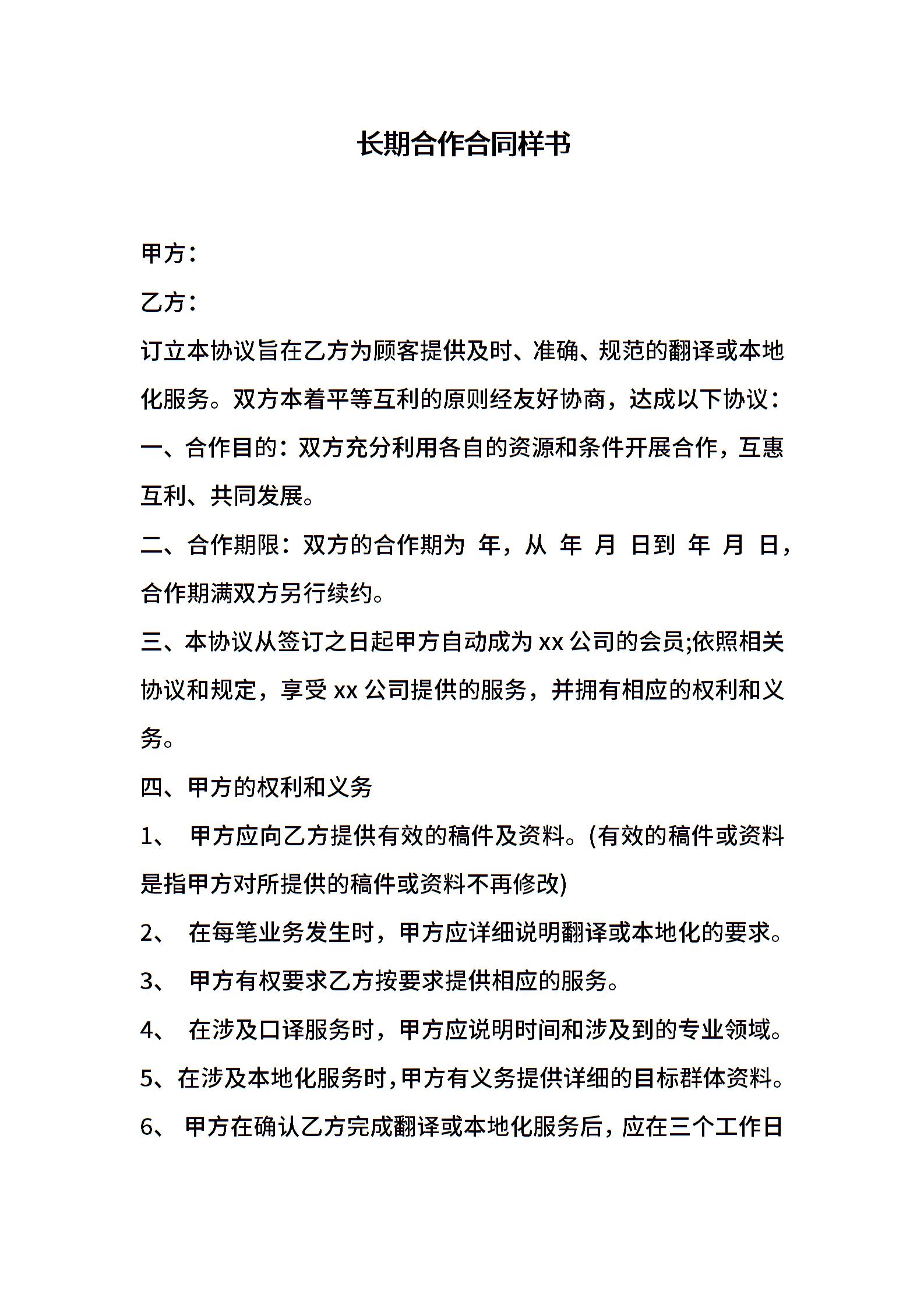 长期合作合同样书

甲方：

乙方：

订立本协议旨在乙方为顾客提供及时、准确、规范的翻译或本地化服务。双方本着平等互利的原则经友好协商，达成以下协议：

一、合作目的：双方充分利用各自的资源和条件开展合作，互惠互利、共同发展。

二、合作期限：双方的合作期为 年，从 年 月 日到 年 月 日，合作期满双方另行续约。

三、本协议从签订之日起甲方自动成为 xx 公司的会员;依照相关协议和规定，享受 xx 公司提供的服务，并拥有相应的权利和义务。

四、甲方的权利和义务

1、 甲方应向乙方提供有效的稿件及资料。(有效的稿件或资料是指甲方对所提供的稿件或资料不再修改)

2、 在每笔业务发生时，甲方应详细说明翻译或本地化的要求。

3、 甲方有权要求乙方按要求提供相应的服务。

4、 在涉及口译服务时，甲方应说明时间和涉及到的专业领域。

5、在涉及本地化服务时，甲方有义务提供详细的目标群体资料。

6、 甲方在确认乙方完成翻译或本地化服务后，应在三个工作日